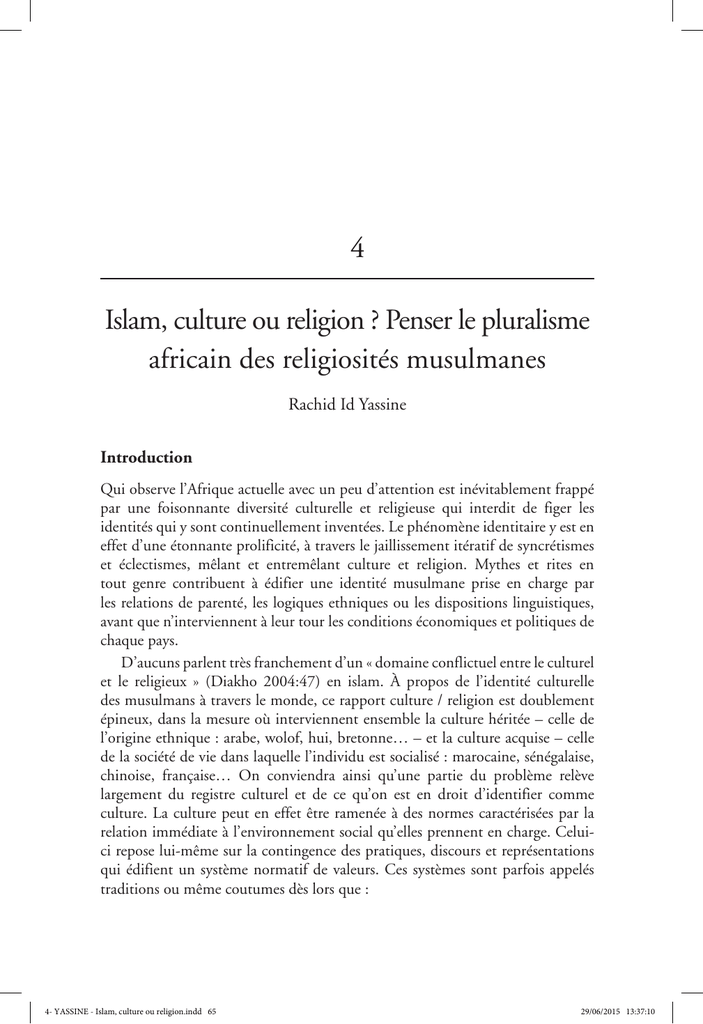 4

Islam, culture ou religion ? Penser le pluralisme africain des religiosités musulmanes

Rachid Id Yassine

Introduction

Qui observe l'Afrique actuelle avec un peu d'attention est inévitablement frappé par une foisonnante diversité culturelle et religieuse qui interdit de figer les identités qui y sont continuellement inventées. Le phénomène identitaire y est en effet d'une étonnante prolificité, à travers le jaillissement itératif de syncrétismes et éclectismes, mêlant et entremêlant culture et religion. Mythes et rites en tout genre contribuent à édifier une identité musulmane prise en charge par les relations de parenté, les logiques ethniques ou les dispositions linguistiques, avant que n'interviennent à leur tour les conditions économiques et politiques de chaque pays.

D'aucuns parlent très franchement d'un « domaine conflictuel entre le culturel et le religieux » (Diakho 2004:47) en islam. À propos de l'identité culturelle des musulmans à travers le monde, ce rapport culture / religion est doublement épineux, dans la mesure où interviennent ensemble la culture héritée – celle de l'origine ethnique : arabe, wolof, hui, bretonne… – et la culture acquise – celle de la société de vie dans laquelle l'individu est socialisé : marocaine, sénégalaise, chinoise, française… On conviendra ainsi qu'une partie du problème relève largement du registre culturel et de ce qu'on est en droit d'identifier comme culture. La culture peut en effet être ramenée à des normes caractérisées par la relation immédiate à l'environnement social qu'elles prennent en charge. Celui-ci repose lui-même sur la contingence des pratiques, discours et représentations qui édifient un système normatif de valeurs. Ces systèmes sont parfois appelés traditions ou même coutumes dès lors que :

4- YASSINE - Islam, culture ou religion.indd 65 29/06/2015 13:37:10